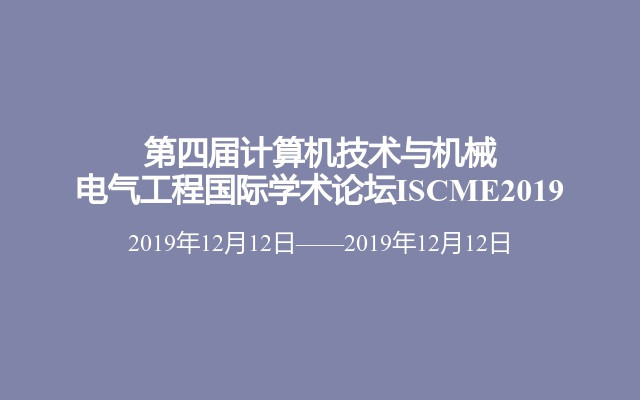 第四届计算机技术与机械电气工程国际学术论坛ISCME2019

2019年12月12日——2019年12月12日